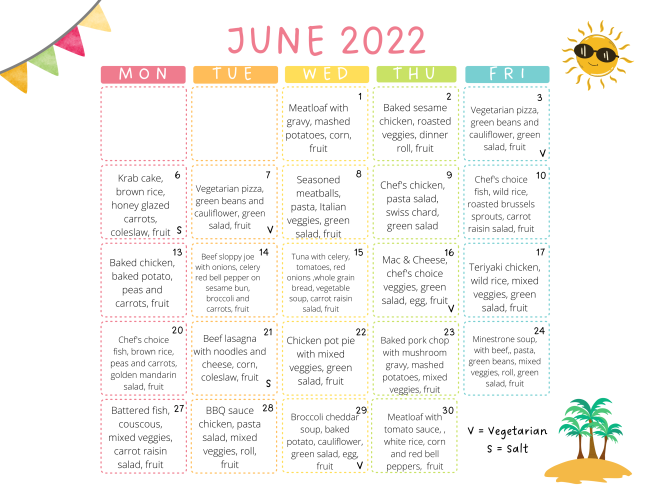 JUNE 2022

| MON | TUE | WED | THU | FRI |
|---|---|---|---|---|
| | | 1 Meatloaf with gravy, mashed potatoes, corn, fruit | 2 Baked sesame chicken, roasted veggies, dinner roll, fruit | 3 Vegetarian pizza, green beans and cauliflower, green salad, fruit V |
| 6 Krab cake, brown rice, honey glazed carrots, coleslaw, fruit S | 7 Vegetarian pizza, green beans and cauliflower, green salad, fruit V | 8 Seasoned meatballs, pasta, Italian veggies, green salad, fruit | 9 Chef's chicken, pasta salad, swiss chard, green salad | 10 Chef's choice fish, wild rice, roasted brussels sprouts, carrot raisin salad, fruit |
| 13 Baked chicken, baked potato, peas and carrots, fruit | 14 Beef sloppy joe with onions, celery red bell pepper on sesame bun, broccoli and carrots, fruit | 15 Tuna with celery, tomatoes, red onions ,whole grain bread, vegetable soup, carrot raisin salad, fruit | 16 Mac & Cheese, chef's choice veggies, green salad, egg, fruit V | 17 Teriyaki chicken, wild rice, mixed veggies, green salad, fruit |
| 20 Chef's choice fish, brown rice, peas and carrots, golden mandarin salad, fruit | 21 Beef lasagna with noodles and cheese, corn, coleslaw, fruit S | 22 Chicken pot pie with mixed veggies, green salad, fruit | 23 Baked pork chop with mushroom gravy, mashed potatoes, mixed veggies, fruit | 24 Minestrone soup, with beef,, pasta, green beans, mixed veggies, roll, green salad, fruit |
| 27 Battered fish, couscous, mixed veggies, carrot raisin salad, fruit | 28 BBQ sauce chicken, pasta salad, mixed veggies, roll, fruit | 29 Broccoli cheddar soup, baked potato, cauliflower, green salad, egg, fruit V | 30 Meatloaf with tomato sauce, , white rice, corn and red bell peppers, fruit | |

V = Vegetarian
S = Salt